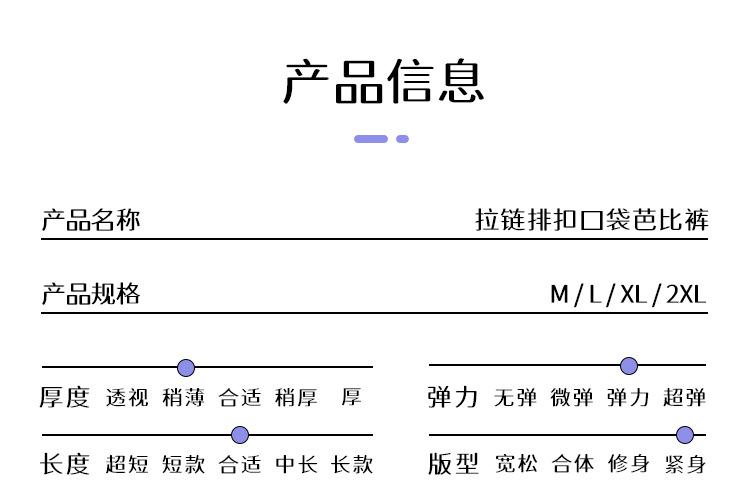 产品信息

产品名称 拉链排扣口袋芭比裤

产品规格 M / L / XL / 2XL

厚度 透视 稍薄 合适 稍厚 厚

弹力 无弹 微弹 弹力 超弹

长度 超短 短款 合适 中长 长款

版型 宽松 合体 修身 紧身